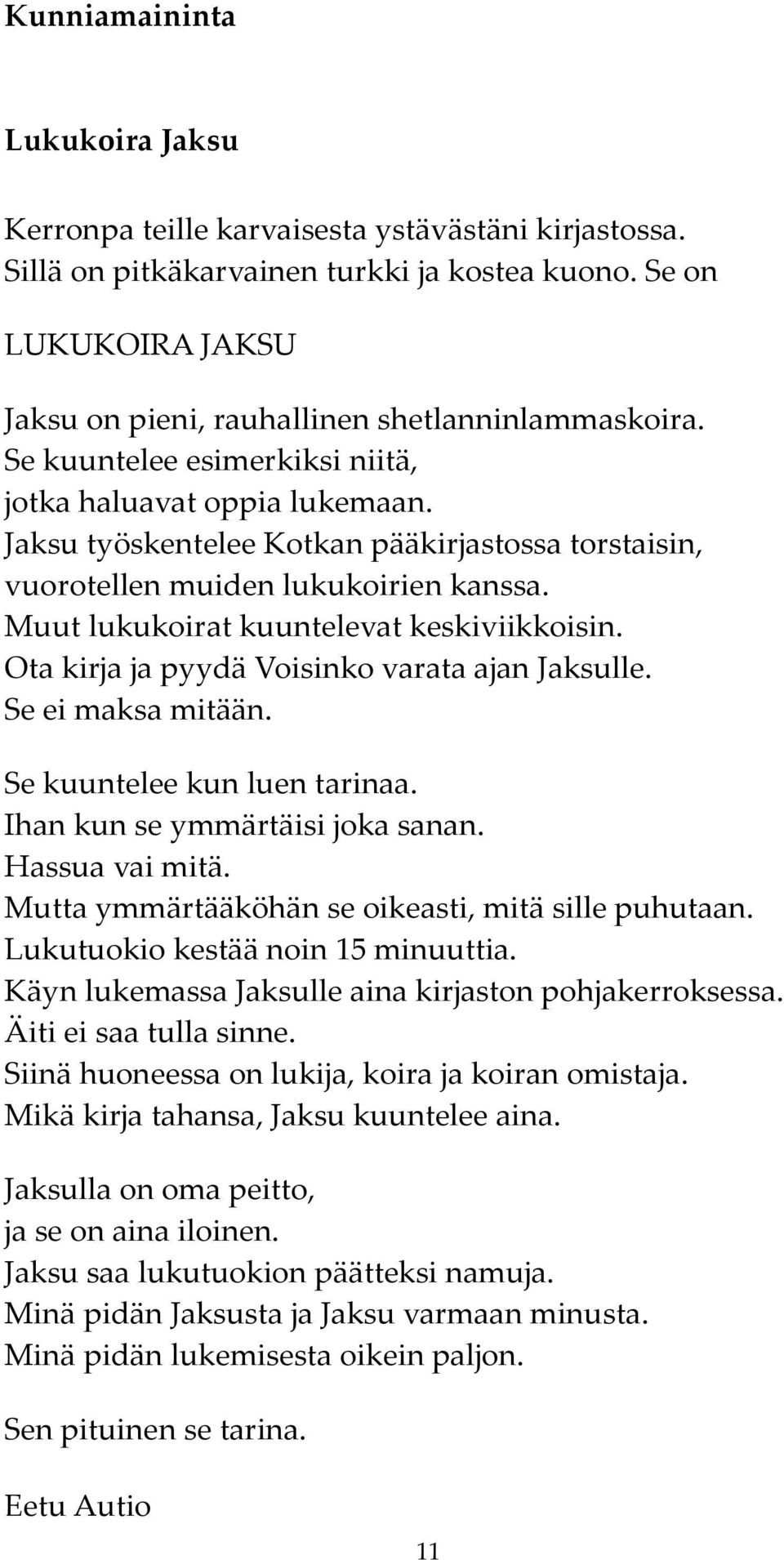 Kunniamaininta

Lukukoira Jaksu

Kerronpa teille karvaisesta ystävästäni kirjastossa. Sillä on pitkäkarvainen turkki ja kostea kuono. Se on

LUKUKOIRA JAKSU

Jaksu on pieni, rauhallinen shetlanninlammaskoira.
Se kuuntelee esimerkiksi niitä,
jotka haluavat oppia lukemaan.
Jaksu työskentelee Kotkan pääkirjastossa torstaisin,
vuorotellen muiden lukukoirien kanssa.
Muut lukukoirat kuuntelevat keskiviikkoisin.
Ota kirja ja pyydä Voisinko varata ajan Jaksulle.
Se ei maksa mitään.

Se kuuntelee kun luen tarinaa.
Ihan kun se ymmärtäisi joka sanan.
Hassua vai mitä.
Mutta ymmärtääköhän se oikeasti, mitä sille puhutaan.
Lukutuokio kestää noin 15 minuuttia.
Käyn lukemassa Jaksulle aina kirjaston pohjakerroksessa.
Äiti ei saa tulla sinne.
Siinä huoneessa on lukija, koira ja koiran omistaja.
Mikä kirja tahansa, Jaksu kuuntelee aina.

Jaksulla on oma peitto,
ja se on aina iloinen.
Jaksu saa lukutuokion päätteksi namuja.
Minä pidän Jaksusta ja Jaksu varmaan minusta.
Minä pidän lukemisesta oikein paljon.

Sen pituinen se tarina.

Eetu Autio

11